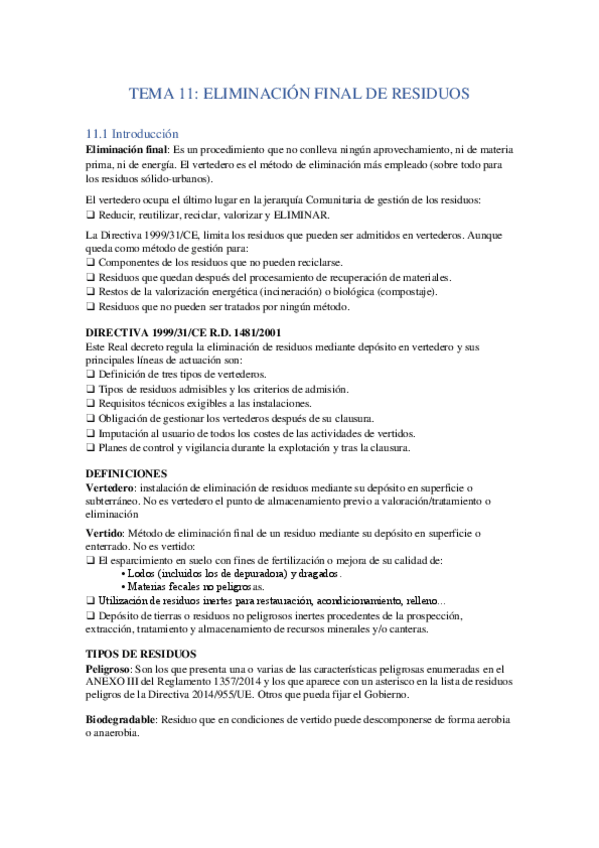 TEMA 11: ELIMINACIÓN FINAL DE RESIDUOS

11.1 Introducción

**Eliminación final**: Es un procedimiento que no conlleva ningún aprovechamiento, ni de materia prima, ni de energía. El vertedero es el método de eliminación más empleado (sobre todo para los residuos sólido-urbanos).

El vertedero ocupa el último lugar en la jerarquía Comunitaria de gestión de los residuos:
❑ Reducir, reutilizar, reciclar, valorizar y ELIMINAR.

La Directiva 1999/31/CE, limita los residuos que pueden ser admitidos en vertederos. Aunque queda como método de gestión para:
❑ Componentes de los residuos que no pueden reciclarse.
❑ Residuos que quedan después del procesamiento de recuperación de materiales.
❑ Restos de la valorización energética (incineración) o biológica (compostaje).
❑ Residuos que no pueden ser tratados por ningún método.

**DIRECTIVA 1999/31/CE R.D. 1481/2001**
Este Real decreto regula la eliminación de residuos mediante depósito en vertedero y sus principales líneas de actuación son:
❑ Definición de tres tipos de vertederos.
❑ Tipos de residuos admisibles y los criterios de admisión.
❑ Requisitos técnicos exigibles a las instalaciones.
❑ Obligación de gestionar los vertederos después de su clausura.
❑ Imputación al usuario de todos los costes de las actividades de vertidos.
❑ Planes de control y vigilancia durante la explotación y tras la clausura.

**DEFINICIONES**
**Vertedero**: instalación de eliminación de residuos mediante su depósito en superficie o subterráneo. No es vertedero el punto de almacenamiento previo a valoración/tratamiento o eliminación

**Vertido**: Método de eliminación final de un residuo mediante su depósito en superficie o enterrado. No es vertido:
❑ El esparcimiento en suelo con fines de fertilización o mejora de su calidad de:
• Lodos (incluidos los de depuradora) y dragados.
• Materias fecales no peligrosas.
❑ Utilización de residuos inertes para restauración, acondicionamiento, relleno...
❑ Depósito de tierras o residuos no peligrosos inertes procedentes de la prospección, extracción, tratamiento y almacenamiento de recursos minerales y/o canteras.

**TIPOS DE RESIDUOS**
**Peligroso**: Son los que presenta una o varias de las características peligrosas enumeradas en el ANEXO III del Reglamento 1357/2014 y los que aparece con un asterisco en la lista de residuos peligros de la Directiva 2014/955/UE. Otros que pueda fijar el Gobierno.

**Biodegradable**: Residuo que en condiciones de vertido puede descomponerse de forma aerobia o anaerobia.